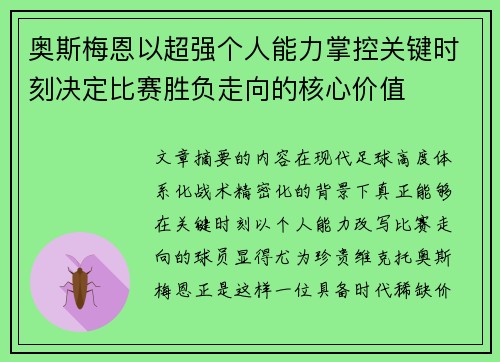 奥斯梅恩以超强个人能力掌控关键时刻决定比赛胜负走向的核心价值

文章摘要的内容在现代足球高度体系化战术精密化的背景下真正能够在关键时刻以个人能力改写比赛走向的球员显得尤为珍贵维克托奥斯梅恩正是这样一位具备时代稀缺价